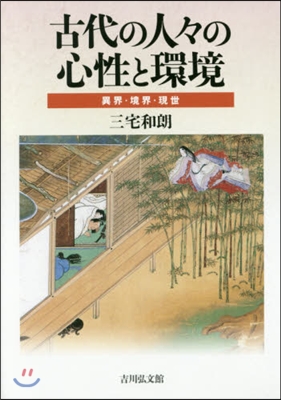 古代の人々の心性と環境

異界・境界・現世

三宅和朗

吉川弘文館